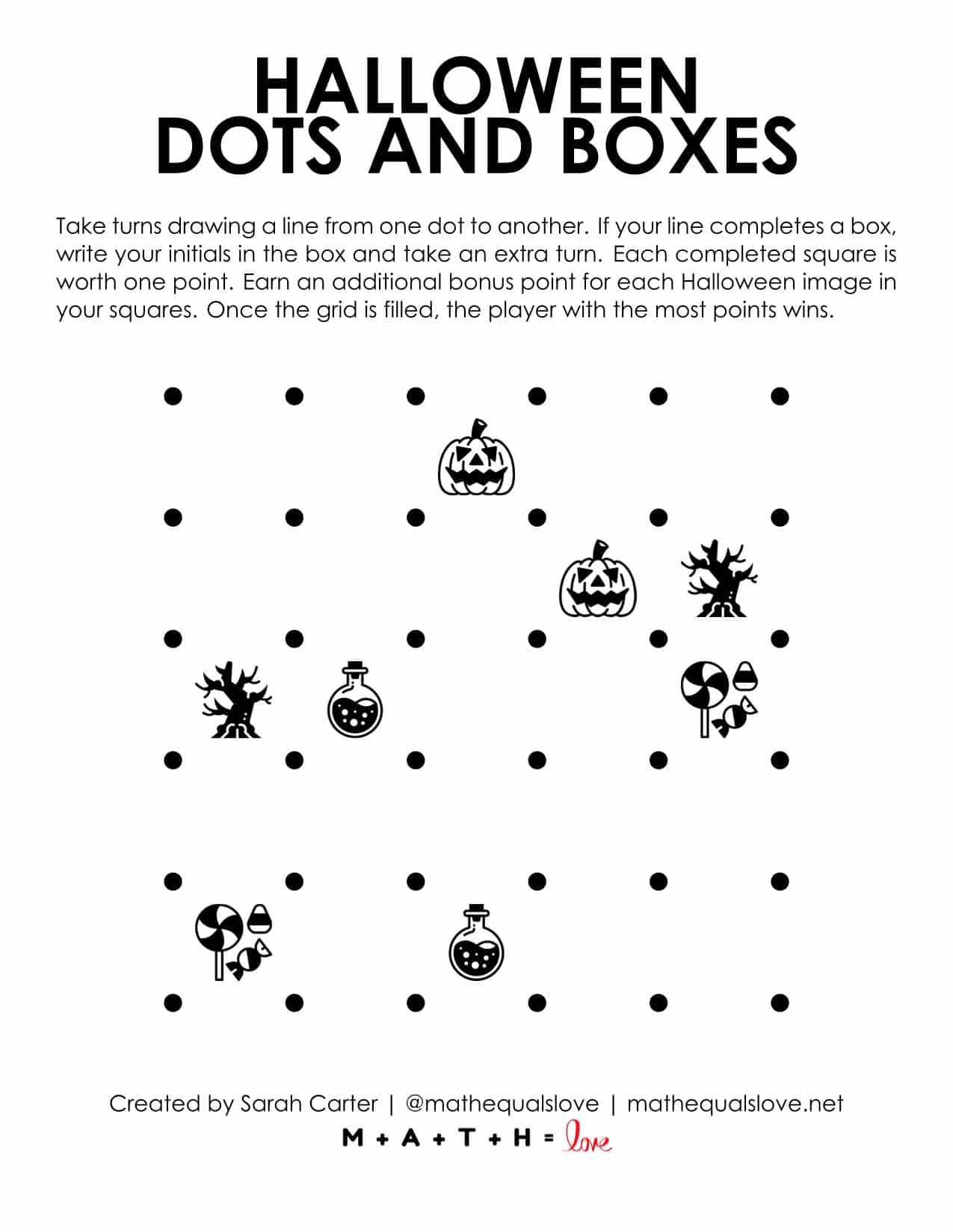 HALLOWEEN
DOTS AND BOXES

Take turns drawing a line from one dot to another. If your line completes a box, write your initials in the box and take an extra turn. Each completed square is worth one point. Earn an additional bonus point for each Halloween image in your squares. Once the grid is filled, the player with the most points wins.

Created by Sarah Carter | @mathequalslove | mathequalslove.net

M + A + T + H = love